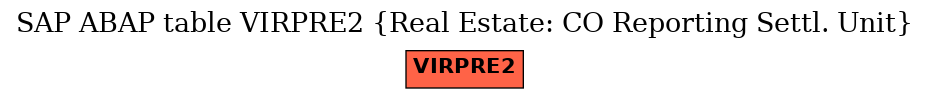 SAP ABAP table VIRPRE2 {Real Estate: CO Reporting Settl. Unit}

VIRPRE2